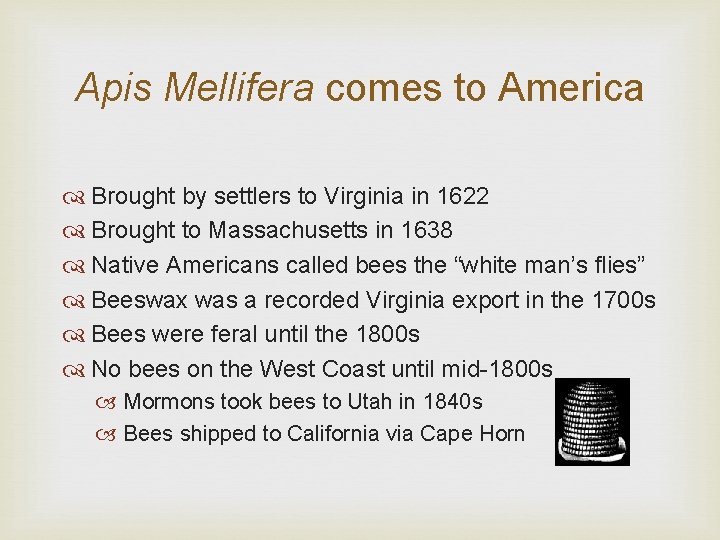 Apis Mellifera comes to America

Brought by settlers to Virginia in 1622
Brought to Massachusetts in 1638
Native Americans called bees the “white man’s flies”
Beeswax was a recorded Virginia export in the 1700s
Bees were feral until the 1800s
No bees on the West Coast until mid-1800s
Mormons took bees to Utah in 1840s
Bees shipped to California via Cape Horn